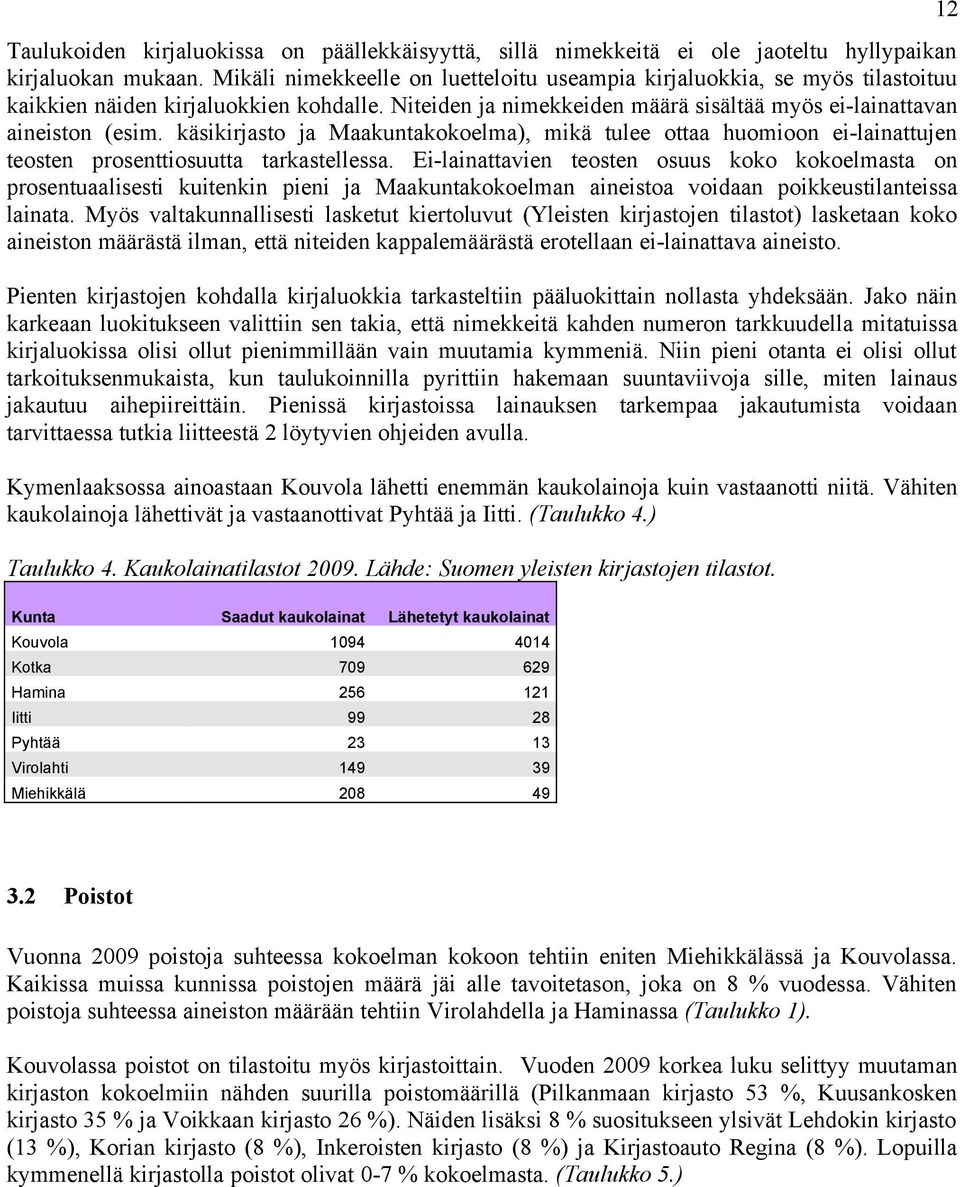 12

Taulukoiden kirjaluokissa on päällekkäisyyttä, sillä nimekkeitä ei ole jaoteltu hyllypaikan kirjaluokan mukaan. Mikäli nimekkeelle on luetteloitu useampia kirjaluokkia, se myös tilastoituu kaikkien näiden kirjaluokkien kohdalle. Niteiden ja nimekkeiden määrä sisältää myös ei-lainattavan aineiston (esim. käsikirjasto ja Maakuntakokoelma), mikä tulee ottaa huomioon ei-lainattujen teosten prosenttiosuutta tarkastellessa. Ei-lainattavien teosten osuus koko kokoelmasta on prosentuaalisesti kuitenkin pieni ja Maakuntakokoelman aineistoa voidaan poikkeustilanteissa lainata. Myös valtakunnallisesti lasketut kiertoluvut (Yleisten kirjastojen tilastot) lasketaan koko aineiston määrästä ilman, että niteiden kappalemäärästä erotellaan ei-lainattava aineisto.

Pienten kirjastojen kohdalla kirjaluokkia tarkasteltiin pääluokittain nollasta yhdeksään. Jako näin karkeaan luokitukseen valittiin sen takia, että nimekkeitä kahden numeron tarkkuudella mitatuissa kirjaluokissa olisi ollut pienimmillään vain muutamia kymmeniä. Niin pieni otanta ei olisi ollut tarkoituksenmukaista, kun taulukoinnilla pyrittiin hakemaan suuntaviivoja sille, miten lainaus jakautuu aihepiireittäin. Pienissä kirjastoissa lainauksen tarkempaa jakautumista voidaan tarvittaessa tutkia liitteestä 2 löytyvien ohjeiden avulla.

Kymenlaaksossa ainoastaan Kouvola lähetti enemmän kaukolainoja kuin vastaanotti niitä. Vähiten kaukolainoja lähettivät ja vastaanottivat Pyhtää ja Iitti. (Taulukko 4.)

Taulukko 4. Kaukolainatilastot 2009. Lähde: Suomen yleisten kirjastojen tilastot.

| Kunta | Saadut kaukolainat | Lähetetyt kaukolainat |
|---|---|---|
| Kouvola | 1094 | 4014 |
| Kotka | 709 | 629 |
| Hamina | 256 | 121 |
| Iitti | 99 | 28 |
| Pyhtää | 23 | 13 |
| Virolahti | 149 | 39 |
| Miehikkälä | 208 | 49 |

3.2 Poistot

Vuonna 2009 poistoja suhteessa kokoelman kokoon tehtiin eniten Miehikkälässä ja Kouvolassa. Kaikissa muissa kunnissa poistojen määrä jäi alle tavoitetason, joka on 8 % vuodessa. Vähiten poistoja suhteessa aineiston määrään tehtiin Virolahdella ja Haminassa (Taulukko 1).

Kouvolassa poistot on tilastoitu myös kirjastoittain. Vuoden 2009 korkea luku selittyy muutaman kirjaston kokoelmiin nähden suurilla poistomäärillä (Pilkanmaan kirjasto 53 %, Kuusankosken kirjasto 35 % ja Voikkaan kirjasto 26 %). Näiden lisäksi 8 % suositukseen ylsivät Lehdokin kirjasto (13 %), Korian kirjasto (8 %), Inkeroisten kirjasto (8 %) ja Kirjastoauto Regina (8 %). Lopuilla kymmenellä kirjastolla poistot olivat 0-7 % kokoelmasta. (Taulukko 5.)